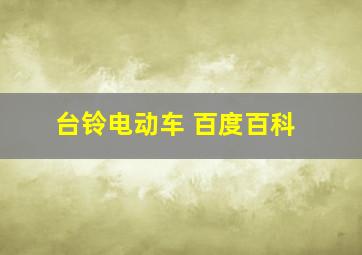 台铃电动车 百度百科